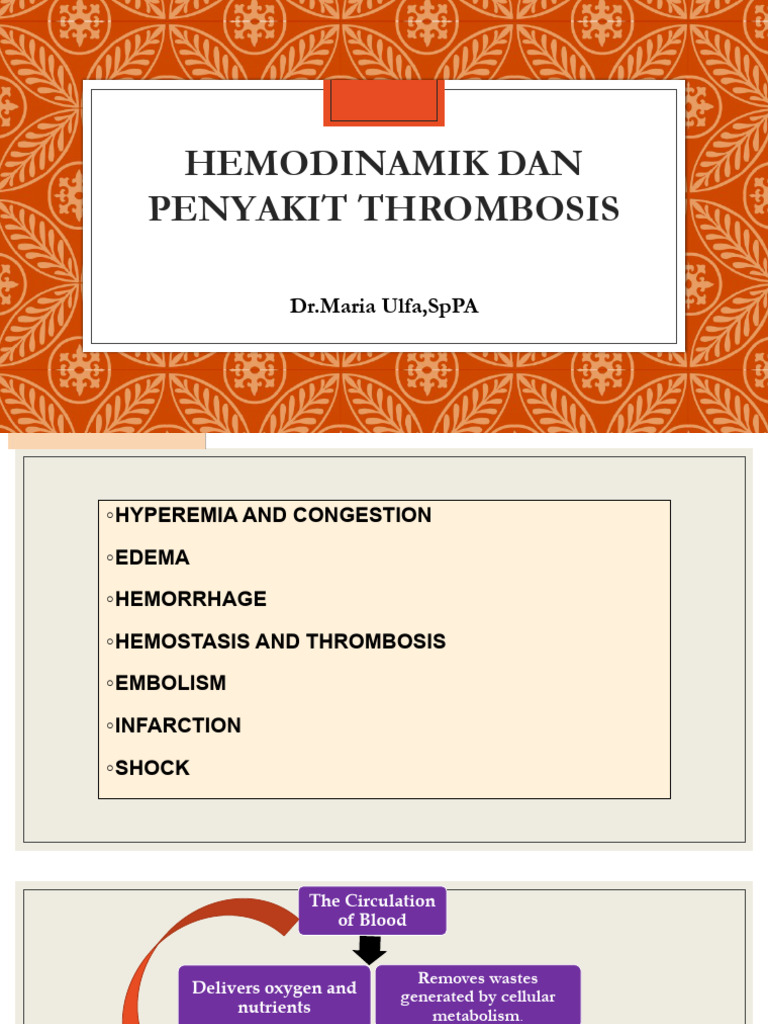 HEMODINAMIK DAN PENYAKIT THROMBOSIS

Dr.Maria Ulfa,SpPA

◦HYPEREMIA AND CONGESTION
◦EDEMA
◦HEMORRHAGE
◦HEMOSTASIS AND THROMBOSIS
◦EMBOLISM
◦INFARCTION
◦SHOCK

The Circulation of Blood

Delivers oxygen and nutrients

Removes wastes generated by cellular metabolism.